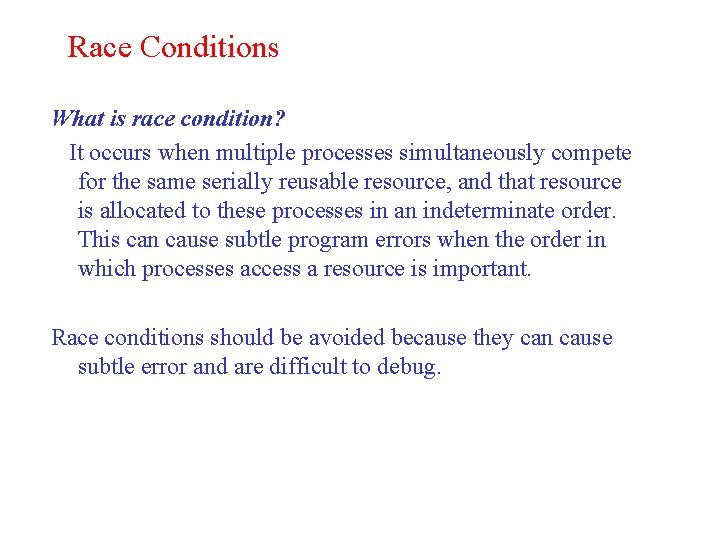 Race Conditions

What is race condition?

It occurs when multiple processes simultaneously compete for the same serially reusable resource, and that resource is allocated to these processes in an indeterminate order. This can cause subtle program errors when the order in which processes access a resource is important.

Race conditions should be avoided because they can cause subtle error and are difficult to debug.